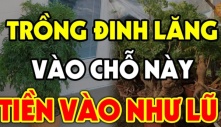 TRỒNG ĐINH LĂNG
VÀO CHỖ NÀY
TIỀN VÀO NHƯ LŨ